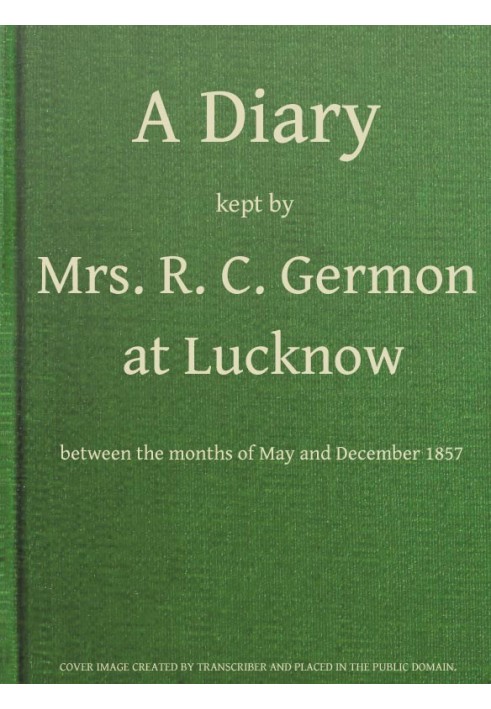 A Diary

kept by

Mrs. R. C. Germon at Lucknow

between the months of May and December 1857

COVER IMAGE CREATED BY TRANSCRIBER AND PLACED IN THE PUBLIC DOMAIN.